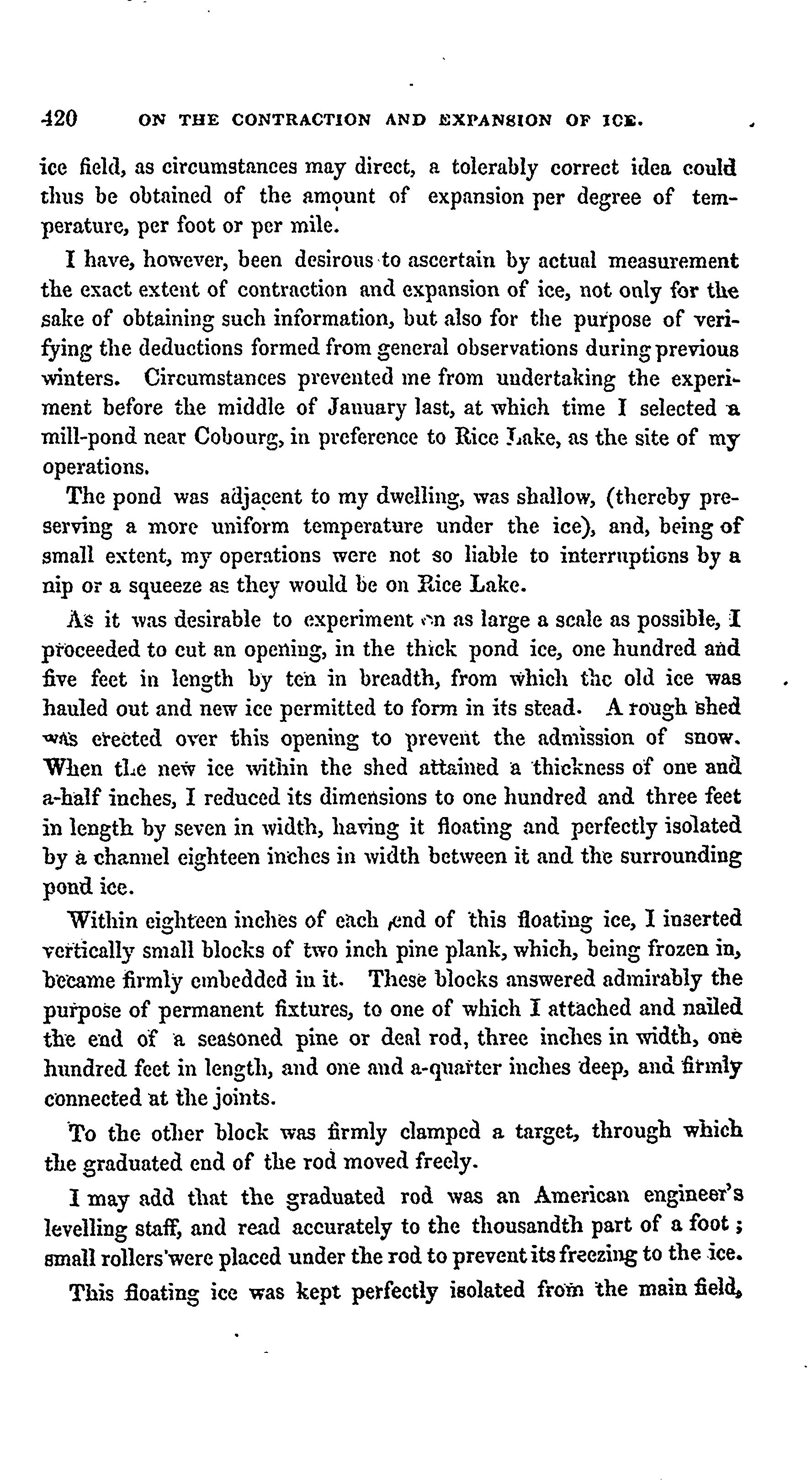 420 ON THE CONTRACTION AND EXPANSION OF ICE.

ice field, as circumstances may direct, a tolerably correct idea could thus be obtained of the amount of expansion per degree of temperature, per foot or per mile.

I have, however, been desirous to ascertain by actual measurement the exact extent of contraction and expansion of ice, not only for the sake of obtaining such information, but also for the purpose of verifying the deductions formed from general observations during previous winters. Circumstances prevented me from undertaking the experiment before the middle of January last, at which time I selected a mill-pond near Cobourg, in preference to Rice Lake, as the site of my operations.

The pond was adjacent to my dwelling, was shallow, (thereby preserving a more uniform temperature under the ice), and, being of small extent, my operations were not so liable to interruptions by a nip or a squeeze as they would be on Rice Lake.

As it was desirable to experiment on as large a scale as possible, I proceeded to cut an opening, in the thick pond ice, one hundred and five feet in length by ten in breadth, from which the old ice was hauled out and new ice permitted to form in its stead. A rough shed was erected over this opening to prevent the admission of snow. When the new ice within the shed attained a thickness of one and a-half inches, I reduced its dimensions to one hundred and three feet in length by seven in width, having it floating and perfectly isolated by a channel eighteen inches in width between it and the surrounding pond ice.

Within eighteen inches of each end of this floating ice, I inserted vertically small blocks of two inch pine plank, which, being frozen in, became firmly embedded in it. These blocks answered admirably the purpose of permanent fixtures, to one of which I attached and nailed the end of a seasoned pine or deal rod, three inches in width, one hundred feet in length, and one and a-quarter inches deep, and firmly connected at the joints.

To the other block was firmly clamped a target, through which the graduated end of the rod moved freely.

I may add that the graduated rod was an American engineer's levelling staff, and read accurately to the thousandth part of a foot; small rollers were placed under the rod to prevent its freezing to the ice.

This floating ice was kept perfectly isolated from the main field,